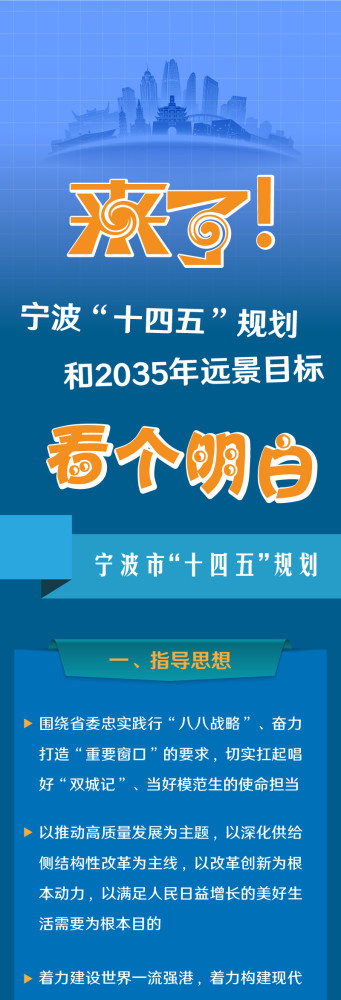 来了!

宁波“十四五”规划
和2035年远景目标

看个明白

宁波市“十四五”规划

一、指导思想

围绕省委忠实践行“八八战略”、奋力打造“重要窗口”的要求，切实扛起唱好“双城记”、当好模范生的使命担当

以推动高质量发展为主题，以深化供给侧结构性改革为主线，以改革创新为根本动力，以满足人民日益增长的美好生活需要为根本目的

着力建设世界一流强港，着力构建现代